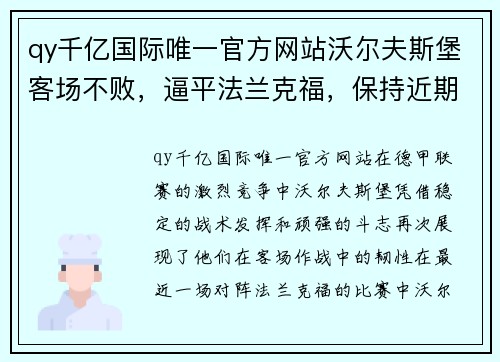 qy千亿国际唯一官方网站沃尔夫斯堡客场不败，逼平法兰克福，保持近期

qy千亿国际唯一官方网站在德甲联赛的激烈竞争中沃尔夫斯堡凭借稳定的战术发挥和顽强的斗志再次展现了他们在客场作战中的韧性在最近一场对阵法兰克福的比赛中沃尔